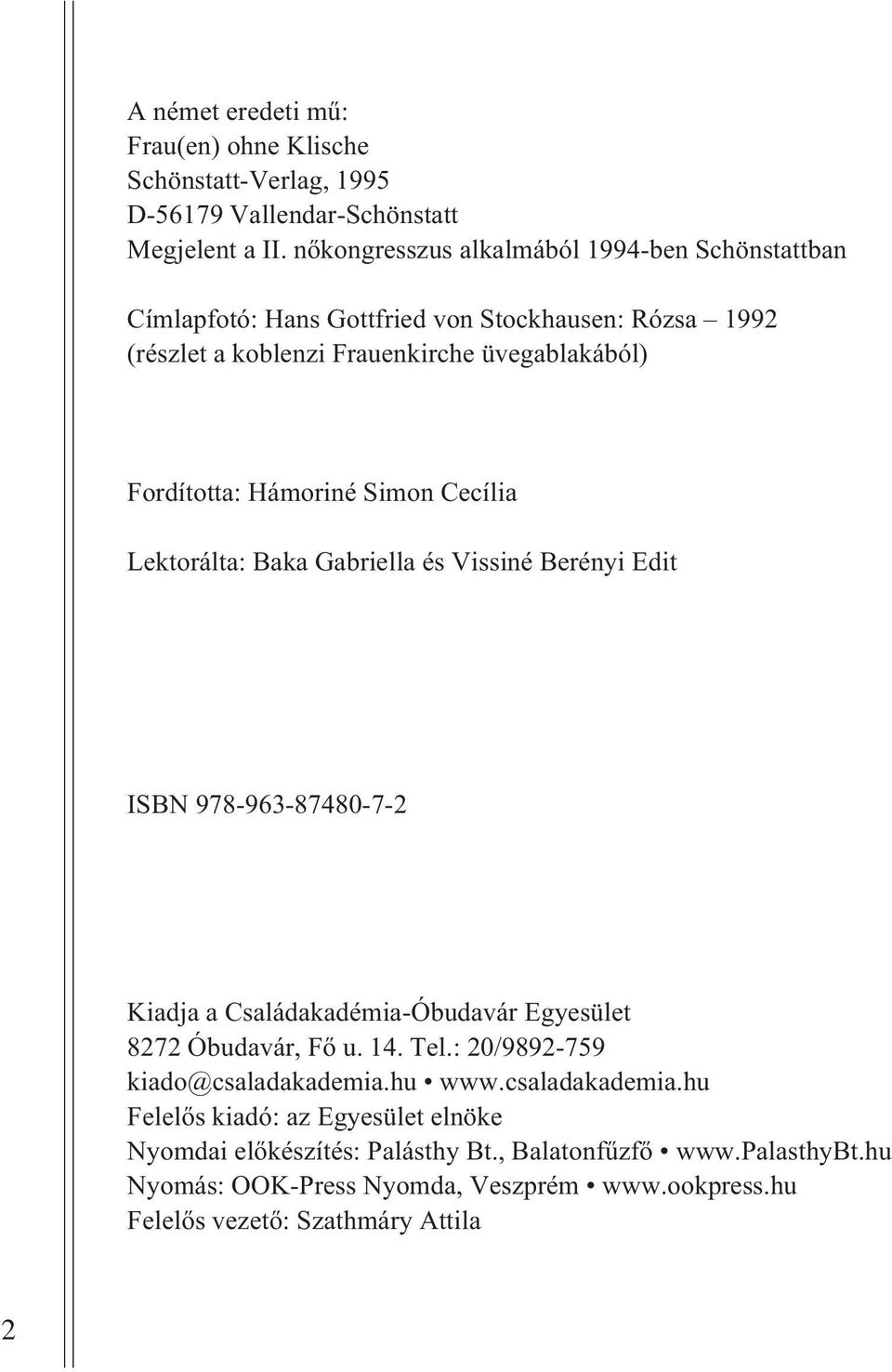 A német eredeti mű:
Frau(en) ohne Klische
Schönstatt-Verlag, 1995
D-56179 Vallendar-Schönstatt
Megjelent a II. nőkongresszus alkalmából 1994-ben Schönstattban

Címlapfotó: Hans Gottfried von Stockhausen: Rózsa – 1992
(részlet a koblenzi Frauenkirche üvegablakából)

Fordította: Hámoriné Simon Cecília

Lektorálta: Baka Gabriella és Vissiné Berényi Edit

ISBN 978-963-87480-7-2

Kiadja a Családakadémia-Óbudavár Egyesület
8272 Óbudavár, Fő u. 14. Tel.: 20/9892-759
kiado@csaladakademia.hu • www.csaladakademia.hu
Felelős kiadó: az Egyesület elnöke
Nyomdai előkészítés: Palásthy Bt., Balatonfűzfő • www.PalasthyBt.hu
Nyomás: OOK-Press Nyomda, Veszprém • www.ookpress.hu
Felelős vezető: Szathmáry Attila

2